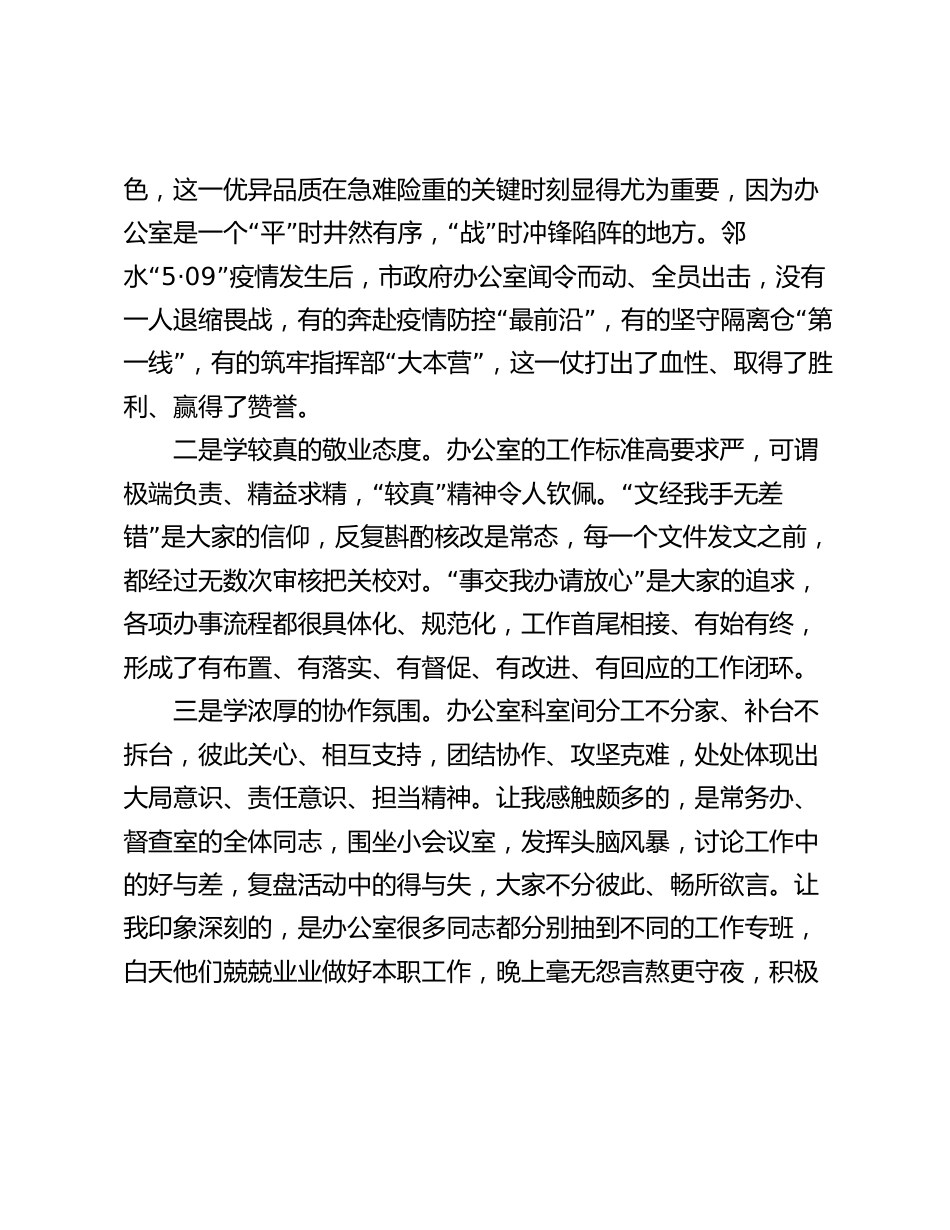 色，这一优异品质在急难险重的关键时刻显得尤为重要，因为办公室是一个“平”时井然有序，“战”时冲锋陷阵的地方。邻水“5·09”疫情发生后，市政府办公室闻令而动、全员出击，没有一人退缩畏战，有的奔赴疫情防控“最前沿”，有的坚守隔离仓“第一线”，有的筑牢指挥部“大本营”，这一仗打出了血性、取得了胜利、赢得了赞誉。

二是学较真的敬业态度。办公室的工作标准高要求严，可谓极端负责、精益求精，“较真”精神令人钦佩。“文经我手无差错”是大家的信仰，反复斟酌核改是常态，每一个文件发文之前，都经过无数次审核把关校对。“事交我办请放心”是大家的追求，各项办事流程都很具体化、规范化，工作首尾相接、有始有终，形成了有布置、有落实、有督促、有改进、有回应的工作闭环。

三是学浓厚的协作氛围。办公室科室间分工不分家、补台不拆台，彼此关心、相互支持，团结协作、攻坚克难，处处体现出大局意识、责任意识、担当精神。让我感触颇多的，是常务办、督查室的全体同志，围坐小会议室，发挥头脑风暴，讨论工作中的好与差，复盘活动中的得与失，大家不分彼此、畅所欲言。让我印象深刻的，是办公室很多同志都分别抽到不同的工作专班，白天他们兢兢业业做好本职工作，晚上毫无怨言熬更守夜，积极